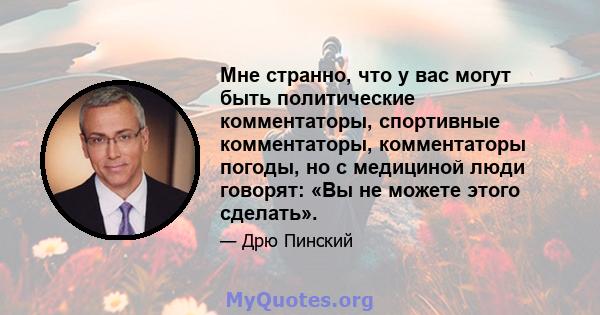 Мне странно, что у вас могут быть политические комментаторы, спортивные комментаторы, комментаторы погоды, но с медициной люди говорят: «Вы не можете этого сделать».

— Дрю Пинский

MyQuotes.org